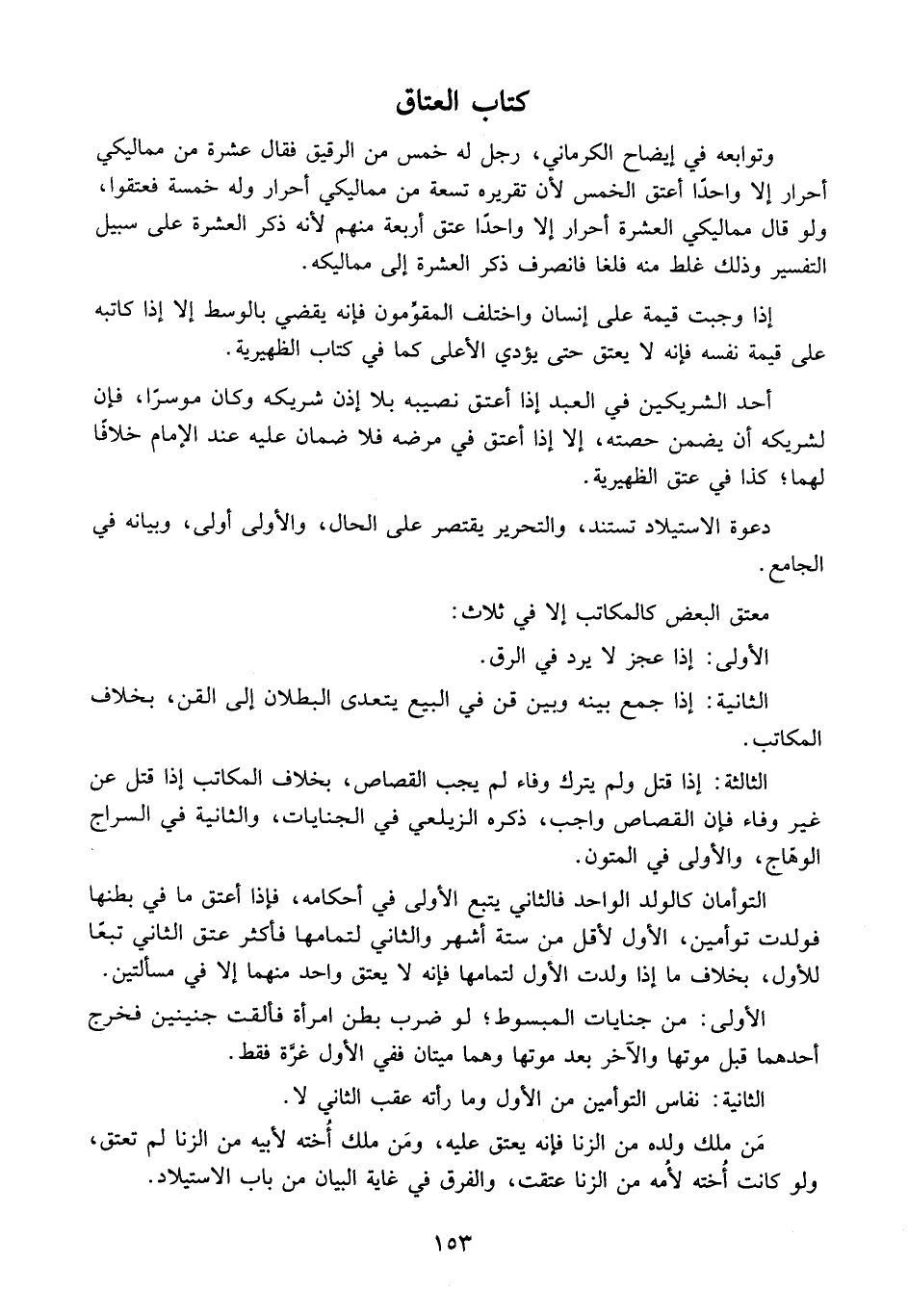 كتاب العتاق

وتوابعه في إيضاح الكرماني، رجل له خمس من الرقيق فقال عشرة من مماليكي أحرار إلا واحدًا أعتق الخمس لأن تقريره تسعة من مماليكي أحرار وله خمسة فعتقوا، ولو قال مماليكي العشرة أحرار إلا واحدًا عتق أربعة منهم لأنه ذكر العشرة على سبيل التفسير وذلك غلط منه فلغا فانصرف ذكر العشرة إلى مماليكه.

إذا وجبت قيمة على إنسان واختلف المقوِّمون فإنه يقضي بالوسط إلا إذا كاتبه على قيمة نفسه فإنه لا يعتق حتى يؤدي الأعلى كما في كتاب الظهيرية.

أحد الشريكين في العبد إذا أعتق نصيبه بلا إذن شريكه وكان موسرًا، فإن لشريكه أن يضمن حصته، إلا إذا أعتق في مرضه فلا ضمان عليه عند الإمام خلافًا لهما؛ كذا في عتق الظهيرية.

دعوة الاستيلاد تستند، والتحرير يقتصر على الحال، والأولى أولى، وبيانه في الجامع.

معتق البعض كالمكاتب إلا في ثلاث:

الأولى: إذا عجز لا يرد في الرق.

الثانية: إذا جمع بينه وبين قن في البيع يتعدى البطلان إلى القن، بخلاف المكاتب.

الثالثة: إذا قتل ولم يترك وفاء لم يجب القصاص، بخلاف المكاتب إذا قتل عن غير وفاء فإن القصاص واجب، ذكره الزيلعي في الجنايات، والثانية في السراج الوهّاج، والأولى في المتون.

التوأمان كالولد الواحد فالثاني يتبع الأولى في أحكامه، فإذا أعتق ما في بطنها فولدت توأمين، الأول لأقل من ستة أشهر والثاني لتمامها فأكثر عتق الثاني تبعًا للأول، بخلاف ما إذا ولدت الأول لتمامها فإنه لا يعتق واحد منهما إلا في مسألتين.

الأولى: من جنايات المبسوط؛ لو ضرب بطن امرأة فألقت جنينين فخرج أحدهما قبل موتها والآخر بعد موتها وهما ميتان ففي الأول غرّة فقط.

الثانية: نفاس التوأمين من الأول وما رأته عقب الثاني لا.

مَن ملك ولده من الزنا فإنه يعتق عليه، ومَن ملك أُخته لأبيه من الزنا لم تعتق، ولو كانت أُخته لأُمه من الزنا عتقت، والفرق في غاية البيان من باب الاستيلاد.

١٥٣